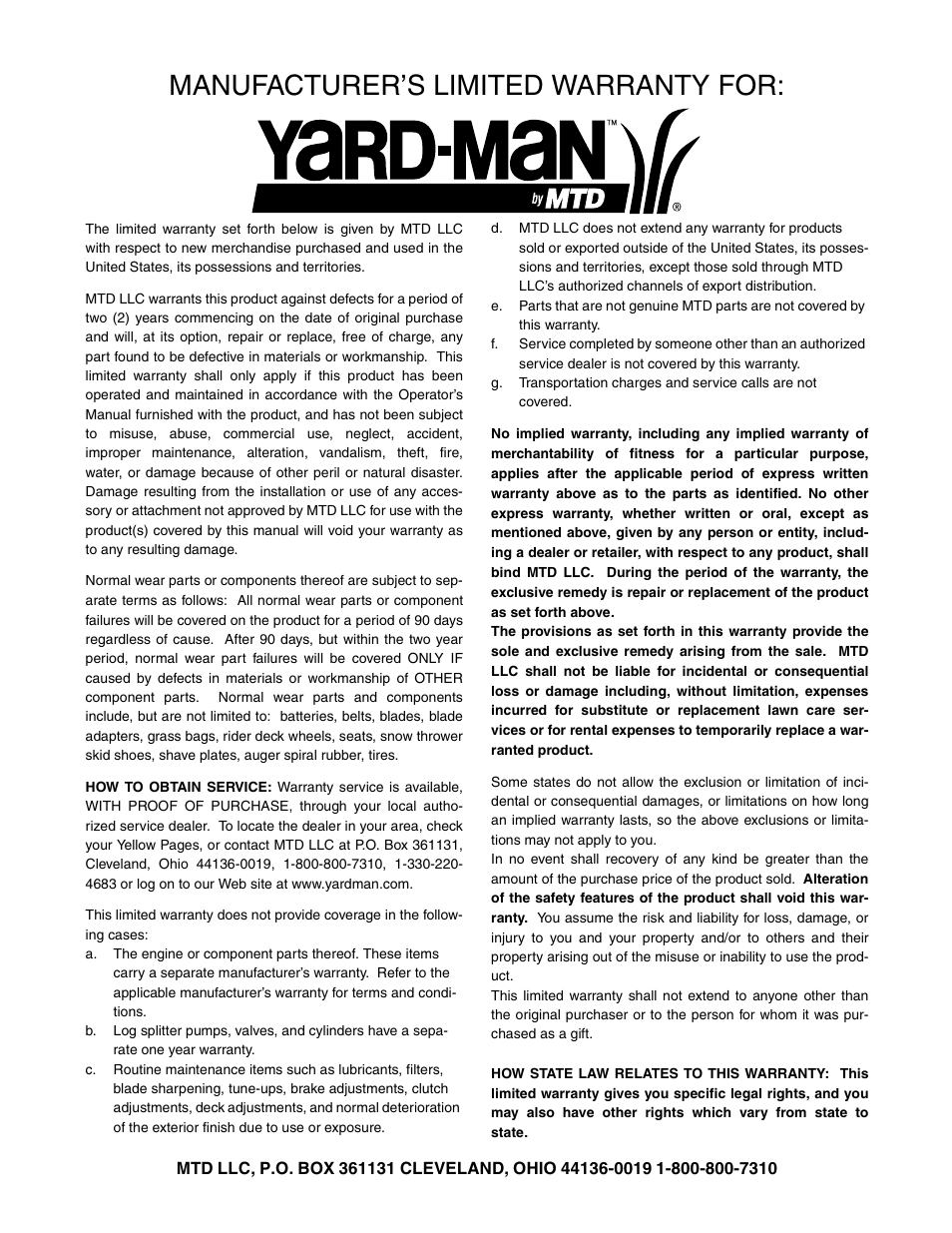 MANUFACTURER'S LIMITED WARRANTY FOR:

YARD-MAN™
by MTD ®

The limited warranty set forth below is given by MTD LLC with respect to new merchandise purchased and used in the United States, its possessions and territories.

MTD LLC warrants this product against defects for a period of two (2) years commencing on the date of original purchase and will, at its option, repair or replace, free of charge, any part found to be defective in materials or workmanship. This limited warranty shall only apply if this product has been operated and maintained in accordance with the Operator's Manual furnished with the product, and has not been subject to misuse, abuse, commercial use, neglect, accident, improper maintenance, alteration, vandalism, theft, fire, water, or damage because of other peril or natural disaster. Damage resulting from the installation or use of any accessory or attachment not approved by MTD LLC for use with the product(s) covered by this manual will void your warranty as to any resulting damage.

Normal wear parts or components thereof are subject to separate terms as follows: All normal wear parts or component failures will be covered on the product for a period of 90 days regardless of cause. After 90 days, but within the two year period, normal wear part failures will be covered ONLY IF caused by defects in materials or workmanship of OTHER component parts. Normal wear parts and components include, but are not limited to: batteries, belts, blades, blade adapters, grass bags, rider deck wheels, seats, snow thrower skid shoes, shave plates, auger spiral rubber, tires.

HOW TO OBTAIN SERVICE: Warranty service is available, WITH PROOF OF PURCHASE, through your local authorized service dealer. To locate the dealer in your area, check your Yellow Pages, or contact MTD LLC at P.O. Box 361131, Cleveland, Ohio 44136-0019, 1-800-800-7310, 1-330-220-4683 or log on to our Web site at www.yardman.com.

This limited warranty does not provide coverage in the following cases:
a. The engine or component parts thereof. These items carry a separate manufacturer's warranty. Refer to the applicable manufacturer's warranty for terms and conditions.
b. Log splitter pumps, valves, and cylinders have a separate one year warranty.
c. Routine maintenance items such as lubricants, filters, blade sharpening, tune-ups, brake adjustments, clutch adjustments, deck adjustments, and normal deterioration of the exterior finish due to use or exposure.
d. MTD LLC does not extend any warranty for products sold or exported outside of the United States, its possessions and territories, except those sold through MTD LLC's authorized channels of export distribution.
e. Parts that are not genuine MTD parts are not covered by this warranty.
f. Service completed by someone other than an authorized service dealer is not covered by this warranty.
g. Transportation charges and service calls are not covered.

No implied warranty, including any implied warranty of merchantability of fitness for a particular purpose, applies after the applicable period of express written warranty above as to the parts as identified. No other express warranty, whether written or oral, except as mentioned above, given by any person or entity, including a dealer or retailer, with respect to any product, shall bind MTD LLC. During the period of the warranty, the exclusive remedy is repair or replacement of the product as set forth above.
The provisions as set forth in this warranty provide the sole and exclusive remedy arising from the sale. MTD LLC shall not be liable for incidental or consequential loss or damage including, without limitation, expenses incurred for substitute or replacement lawn care services or for rental expenses to temporarily replace a warranted product.

Some states do not allow the exclusion or limitation of incidental or consequential damages, or limitations on how long an implied warranty lasts, so the above exclusions or limitations may not apply to you.
In no event shall recovery of any kind be greater than the amount of the purchase price of the product sold. Alteration of the safety features of the product shall void this warranty. You assume the risk and liability for loss, damage, or injury to you and your property and/or to others and their property arising out of the misuse or inability to use the product.
This limited warranty shall not extend to anyone other than the original purchaser or to the person for whom it was purchased as a gift.

HOW STATE LAW RELATES TO THIS WARRANTY: This limited warranty gives you specific legal rights, and you may also have other rights which vary from state to state.

MTD LLC, P.O. BOX 361131 CLEVELAND, OHIO 44136-0019 1-800-800-7310